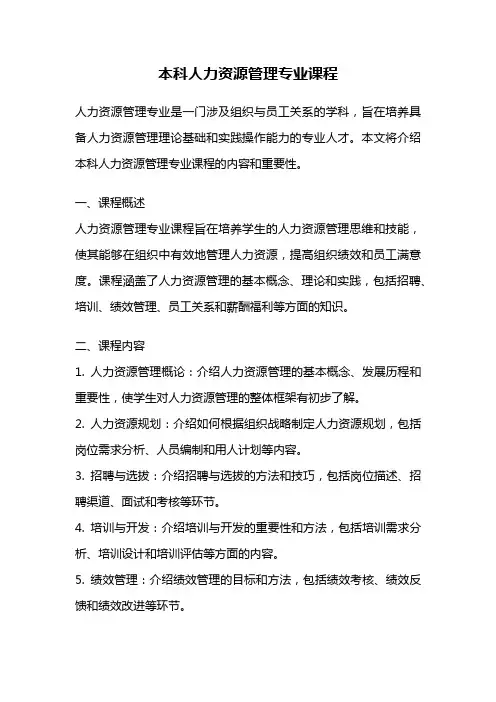 本科人力资源管理专业课程

人力资源管理专业是一门涉及组织与员工关系的学科，旨在培养具备人力资源管理理论基础和实践操作能力的专业人才。本文将介绍本科人力资源管理专业课程的内容和重要性。

一、课程概述

人力资源管理专业课程旨在培养学生的人力资源管理思维和技能，使其能够在组织中有效地管理人力资源，提高组织绩效和员工满意度。课程涵盖了人力资源管理的基本概念、理论和实践，包括招聘、培训、绩效管理、员工关系和薪酬福利等方面的知识。

二、课程内容

1. 人力资源管理概论：介绍人力资源管理的基本概念、发展历程和重要性，使学生对人力资源管理的整体框架有初步了解。

2. 人力资源规划：介绍如何根据组织战略制定人力资源规划，包括岗位需求分析、人员编制和用人计划等内容。

3. 招聘与选拔：介绍招聘与选拔的方法和技巧，包括岗位描述、招聘渠道、面试和考核等环节。

4. 培训与开发：介绍培训与开发的重要性和方法，包括培训需求分析、培训设计和培训评估等方面的内容。

5. 绩效管理：介绍绩效管理的目标和方法，包括绩效考核、绩效反馈和绩效改进等环节。